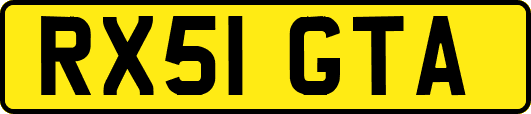 RX51 GTA